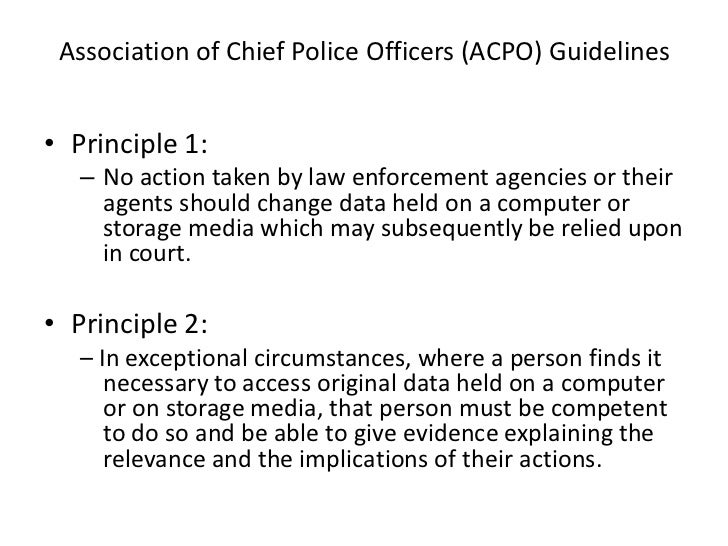 Association of Chief Police Officers (ACPO) Guidelines

• Principle 1:
– No action taken by law enforcement agencies or their agents should change data held on a computer or storage media which may subsequently be relied upon in court.

• Principle 2:
– In exceptional circumstances, where a person finds it necessary to access original data held on a computer or on storage media, that person must be competent to do so and be able to give evidence explaining the relevance and the implications of their actions.